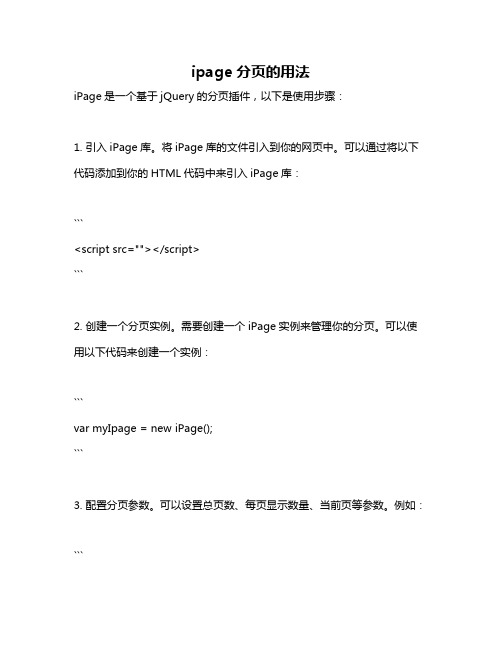 ipage 分页的用法

iPage 是一个基于 jQuery 的分页插件，以下是使用步骤：

1. 引入 iPage 库。将 iPage 库的文件引入到你的网页中。可以通过将以下代码添加到你的 HTML 代码中来引入 iPage 库：

```
<script src=""></script>
```

2. 创建一个分页实例。需要创建一个 iPage 实例来管理你的分页。可以使用以下代码来创建一个实例：

```
var myIpage = new iPage();
```

3. 配置分页参数。可以设置总页数、每页显示数量、当前页等参数。例如：

```